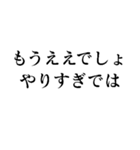 もうええでしょ
やりすぎでは